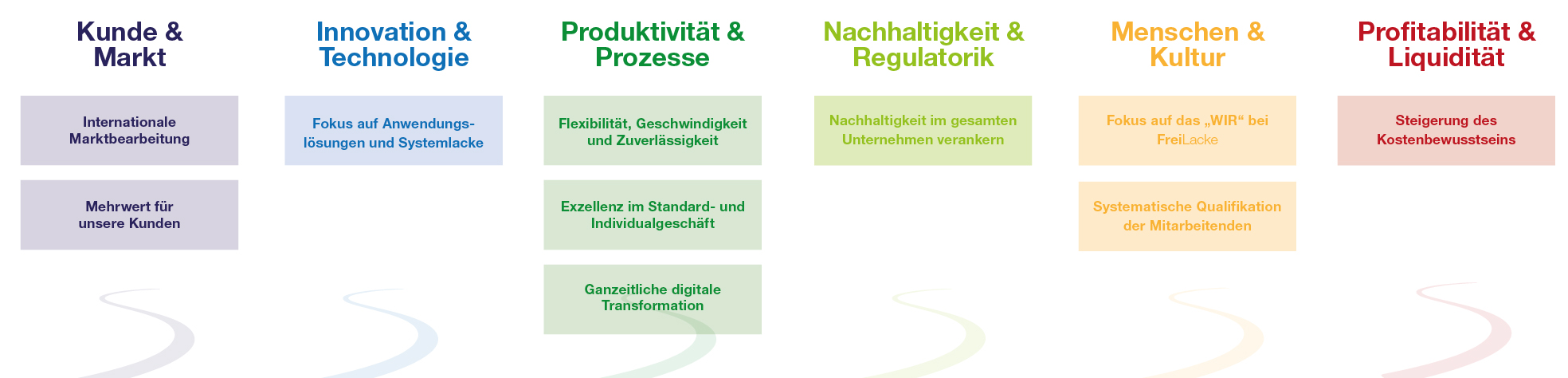 Kunde & Markt

Internationale Marktbearbeitung

Mehrwert für unsere Kunden

Innovation & Technologie

Fokus auf Anwendungslösungen und Systemlacke

Produktivität & Prozesse

Flexibilität, Geschwindigkeit und Zuverlässigkeit

Exzellenz im Standard- und Individualgeschäft

Ganzeitliche digitale Transformation

Nachhaltigkeit & Regulatorik

Nachhaltigkeit im gesamten Unternehmen verankern

Menschen & Kultur

Fokus auf das „WIR“ bei FreiLacke

Systematische Qualifikation der Mitarbeitenden

Profitabilität & Liquidität

Steigerung des Kostenbewusstseins